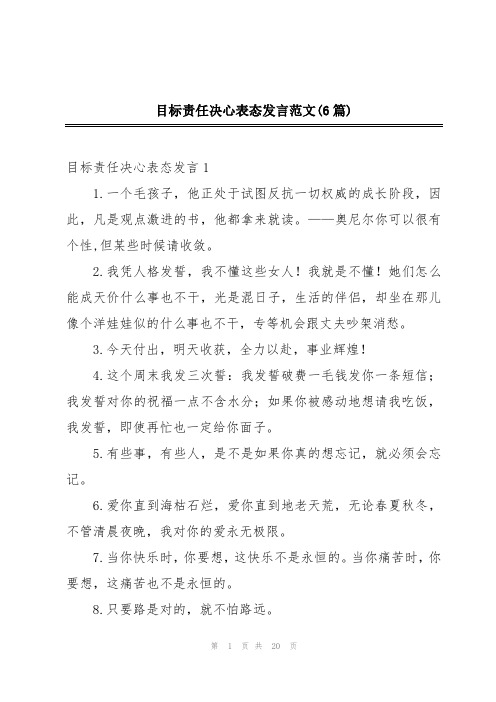 目标责任决心表态发言范文(6篇)

目标责任决心表态发言1

1.一个毛孩子，他正处于试图反抗一切权威的成长阶段，因此，凡是观点激进的书，他都拿来就读。——奥尼尔你可以很有个性,但某些时候请收敛。

2.我凭人格发誓，我不懂这些女人！我就是不懂！她们怎么能成天价什么事也不干，光是混日子，生活的伴侣，却坐在那儿像个洋娃娃似的什么事也不干，专等机会跟丈夫吵架消愁。

3.今天付出，明天收获，全力以赴，事业辉煌！

4.这个周末我发三次誓：我发誓破费一毛钱发你一条短信；我发誓对你的祝福一点不含水分；如果你被感动地想请我吃饭，我发誓，即使再忙也一定给你面子。

5.有些事，有些人，是不是如果你真的想忘记，就必须会忘记。

6.爱你直到海枯石烂，爱你直到地老天荒，无论春夏秋冬，不管清晨夜晚，我对你的爱永无极限。

7.当你快乐时，你要想，这快乐不是永恒的。当你痛苦时，你要想，这痛苦也不是永恒的。

8.只要路是对的，就不怕路远。

第 1 页 共 20 页